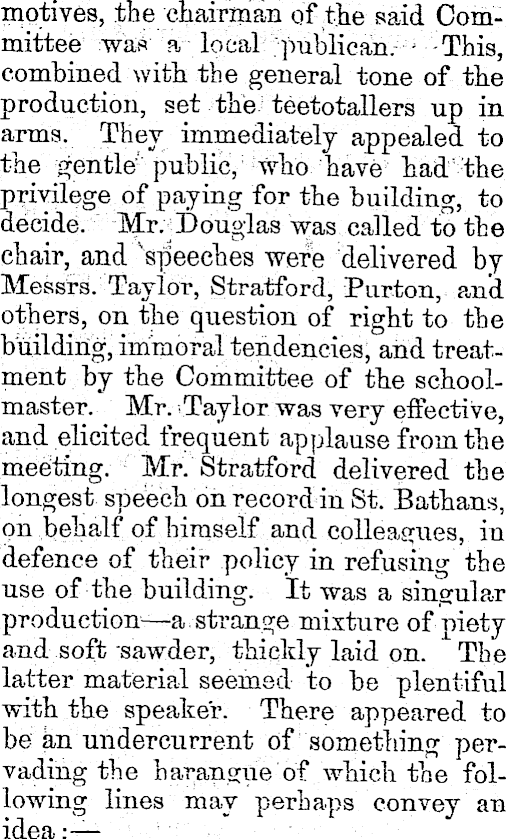 motives, the chairman of the said Committee was a local publican. This, combined with the general tone of the production, set the teetotallers up in arms. They immediately appealed to the gentle public, who have had the privilege of paying for the building, to decide. Mr. Douglas was called to the chair, and speeches were delivered by Messrs. Taylor, Stratford, Purton, and others, on the question of right to the building, immoral tendencies, and treatment by the Committee of the schoolmaster. Mr. Taylor was very effective, and elicited frequent applause from the meeting. Mr. Stratford delivered the longest speech on record in St. Bathans, on behalf of himself and colleagues, in defence of their policy in refusing the use of the building. It was a singular production—a strange mixture of piety and soft sawder, thickly laid on. The latter material seemed to be plentiful with the speaker. There appeared to be an undercurrent of something pervading the harangue of which the following lines may perhaps convey an idea:—